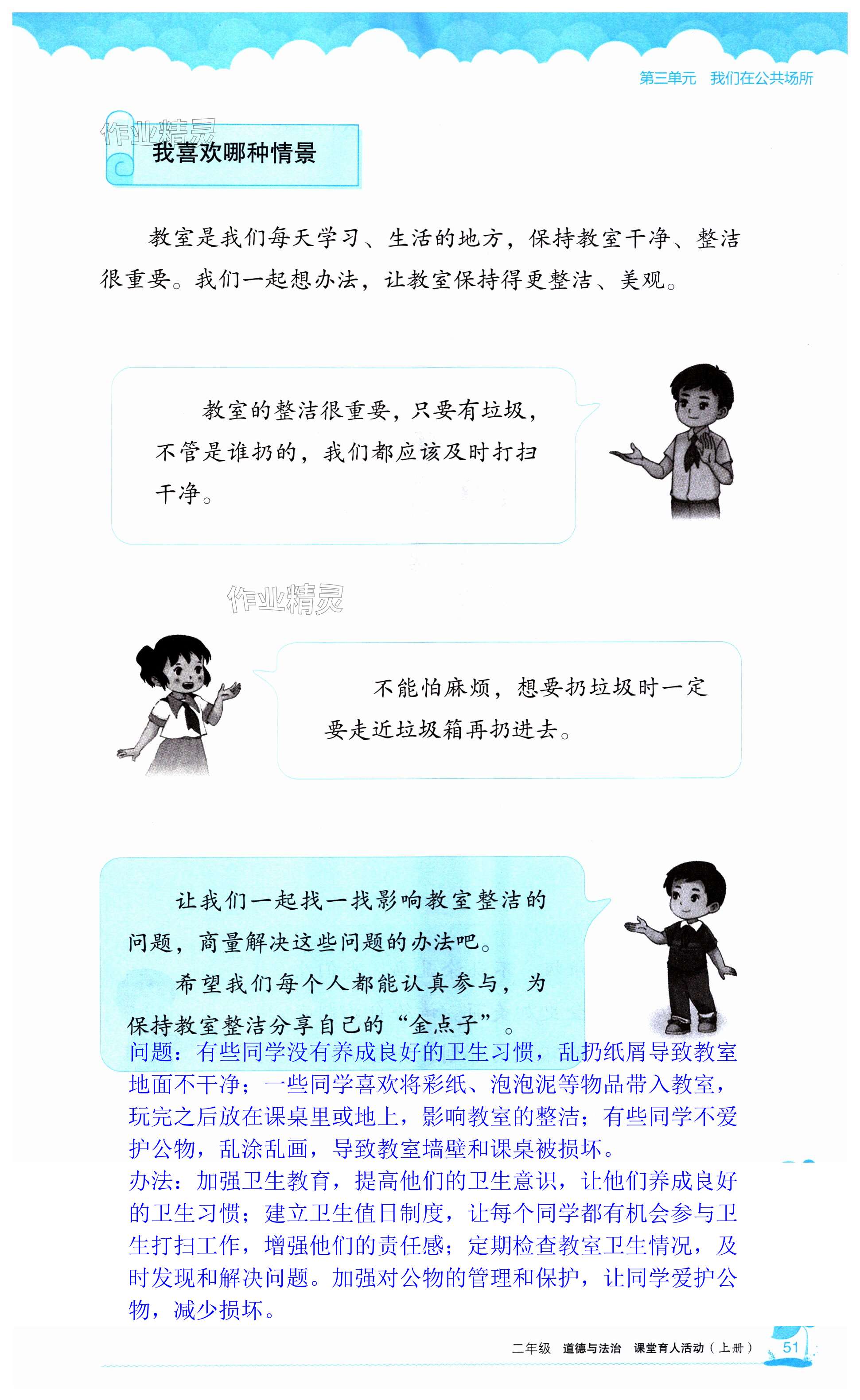 第三单元　我们在公共场所

作业精灵

我喜欢哪种情景

教室是我们每天学习、生活的地方，保持教室干净、整洁很重要。我们一起想办法，让教室保持得更整洁、美观。

教室的整洁很重要，只要有垃圾，不管是谁扔的，我们都应该及时打扫干净。

作业精灵

不能怕麻烦，想要扔垃圾时一定要走近垃圾箱再扔进去。

让我们一起找一找影响教室整洁的问题，商量解决这些问题的办法吧。

希望我们每个人都能认真参与，为保持教室整洁分享自己的“金点子”。

问题：有些同学没有养成良好的卫生习惯，乱扔纸屑导致教室地面不干净；一些同学喜欢将彩纸、泡泡泥等物品带入教室，玩完之后放在课桌里或地上，影响教室的整洁；有些同学不爱护公物，乱涂乱画，导致教室墙壁和课桌被损坏。
办法：加强卫生教育，提高他们的卫生意识，让他们养成良好的卫生习惯；建立卫生值日制度，让每个同学都有机会参与卫生打扫工作，增强他们的责任感；定期检查教室卫生情况，及时发现和解决问题。加强对公物的管理和保护，让同学爱护公物，减少损坏。

二年级　道德与法治　课堂育人活动（上册）　51